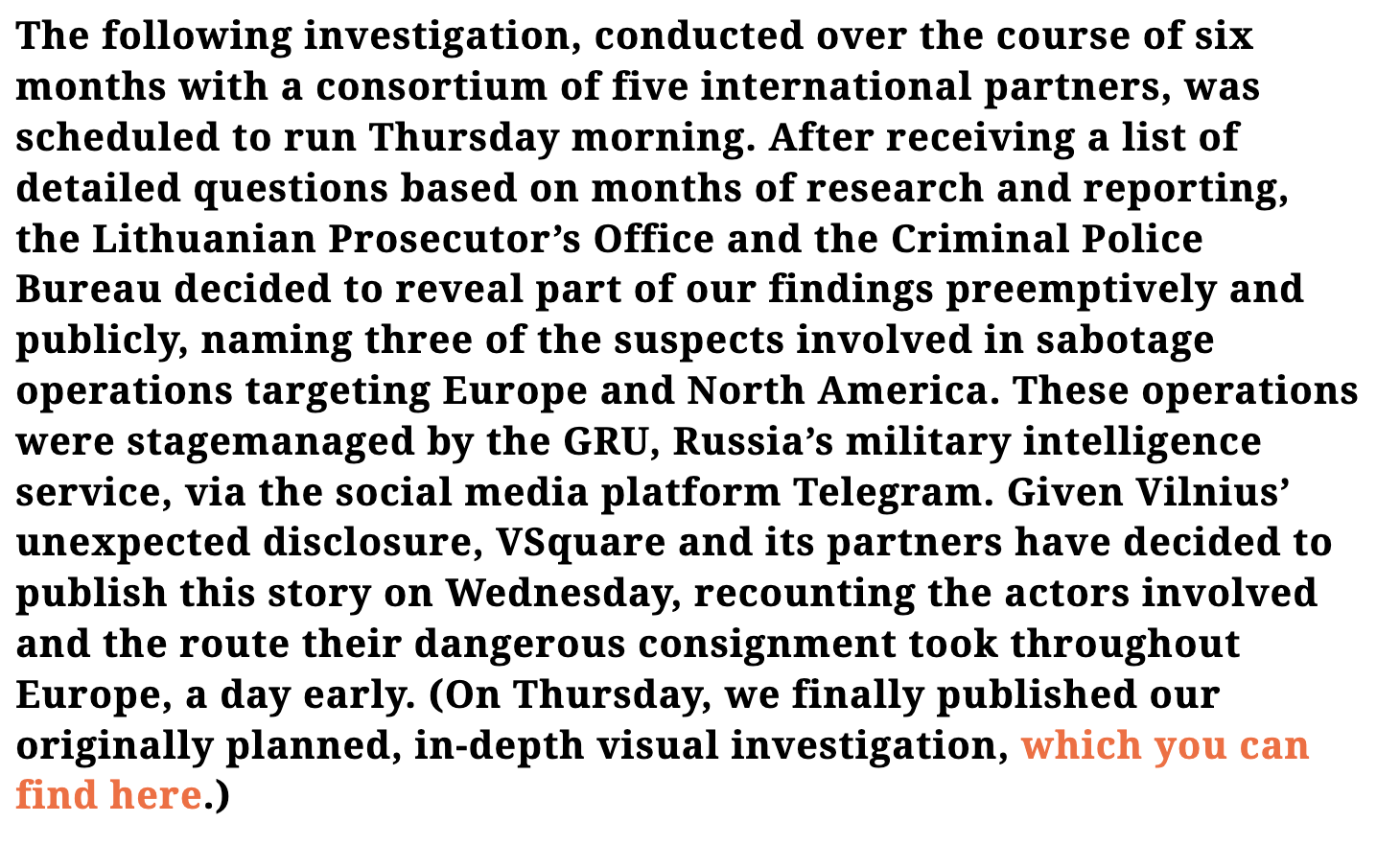 The following investigation, conducted over the course of six months with a consortium of five international partners, was scheduled to run Thursday morning. After receiving a list of detailed questions based on months of research and reporting, the Lithuanian Prosecutor’s Office and the Criminal Police Bureau decided to reveal part of our findings preemptively and publicly, naming three of the suspects involved in sabotage operations targeting Europe and North America. These operations were stagemanaged by the GRU, Russia’s military intelligence service, via the social media platform Telegram. Given Vilnius’ unexpected disclosure, VSquare and its partners have decided to publish this story on Wednesday, recounting the actors involved and the route their dangerous consignment took throughout Europe, a day early. (On Thursday, we finally published our originally planned, in-depth visual investigation, which you can find here.)